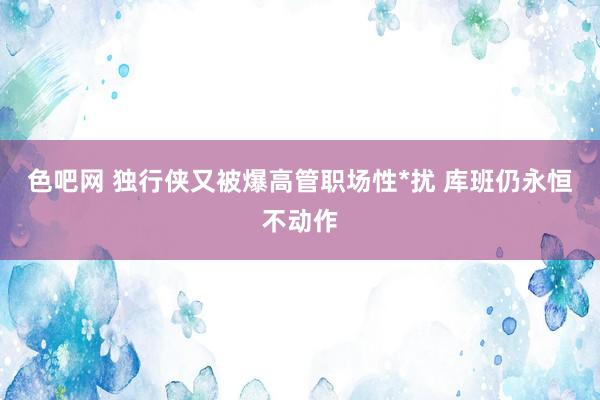 色吧网 独行侠又被爆高管职场性*扰 库班仍永恒不动作